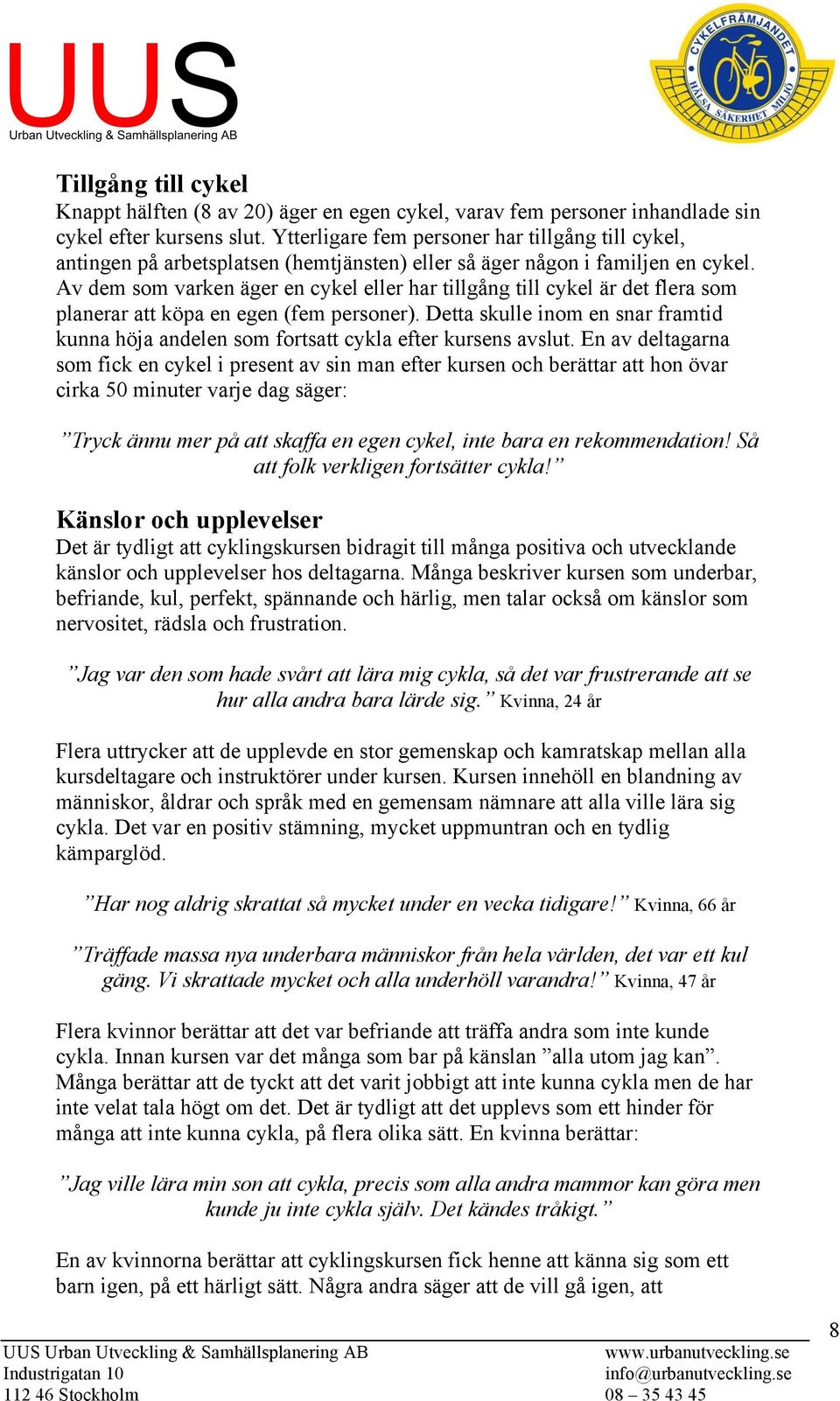 UUS
Urban Utveckling & Samhällsplanering AB

CYKELFRÄMJANDET
HÄLSA SÄKERHET MILJÖ

Tillgång till cykel
Knappt hälften (8 av 20) äger en egen cykel, varav fem personer inhandlade sin cykel efter kursens slut. Ytterligare fem personer har tillgång till cykel, antingen på arbetsplatsen (hemtjänsten) eller så äger någon i familjen en cykel. Av dem som varken äger en cykel eller har tillgång till cykel är det flera som planerar att köpa en egen (fem personer). Detta skulle inom en snar framtid kunna höja andelen som fortsatt cykla efter kursens avslut. En av deltagarna som fick en cykel i present av sin man efter kursen och berättar att hon övar cirka 50 minuter varje dag säger:

”Tryck ännu mer på att skaffa en egen cykel, inte bara en rekommendation! Så att folk verkligen fortsätter cykla!”

Känslor och upplevelser
Det är tydligt att cyklingskursen bidragit till många positiva och utvecklande känslor och upplevelser hos deltagarna. Många beskriver kursen som underbar, befriande, kul, perfekt, spännande och härlig, men talar också om känslor som nervositet, rädsla och frustration.

”Jag var den som hade svårt att lära mig cykla, så det var frustrerande att se hur alla andra bara lärde sig.” Kvinna, 24 år

Flera uttrycker att de upplevde en stor gemenskap och kamratskap mellan alla kursdeltagare och instruktörer under kursen. Kursen innehöll en blandning av människor, åldrar och språk med en gemensam nämnare att alla ville lära sig cykla. Det var en positiv stämning, mycket uppmuntran och en tydlig kämparglöd.

”Har nog aldrig skrattat så mycket under en vecka tidigare!” Kvinna, 66 år

”Träffade massa nya underbara människor från hela världen, det var ett kul gäng. Vi skrattade mycket och alla underhöll varandra!” Kvinna, 47 år

Flera kvinnor berättar att det var befriande att träffa andra som inte kunde cykla. Innan kursen var det många som bar på känslan ”alla utom jag kan”. Många berättar att de tyckt att det varit jobbigt att inte kunna cykla men de har inte velat tala högt om det. Det är tydligt att det upplevs som ett hinder för många att inte kunna cykla, på flera olika sätt. En kvinna berättar:

”Jag ville lära min son att cykla, precis som alla andra mammor kan göra men kunde ju inte cykla själv. Det kändes tråkigt.”

En av kvinnorna berättar att cyklingskursen fick henne att känna sig som ett barn igen, på ett härligt sätt. Några andra säger att de vill gå igen, att

8

UUS Urban Utveckling & Samhällsplanering AB
Industrigatan 10
112 46 Stockholm

www.urbanutveckling.se
info@urbanutveckling.se
08 – 35 43 45